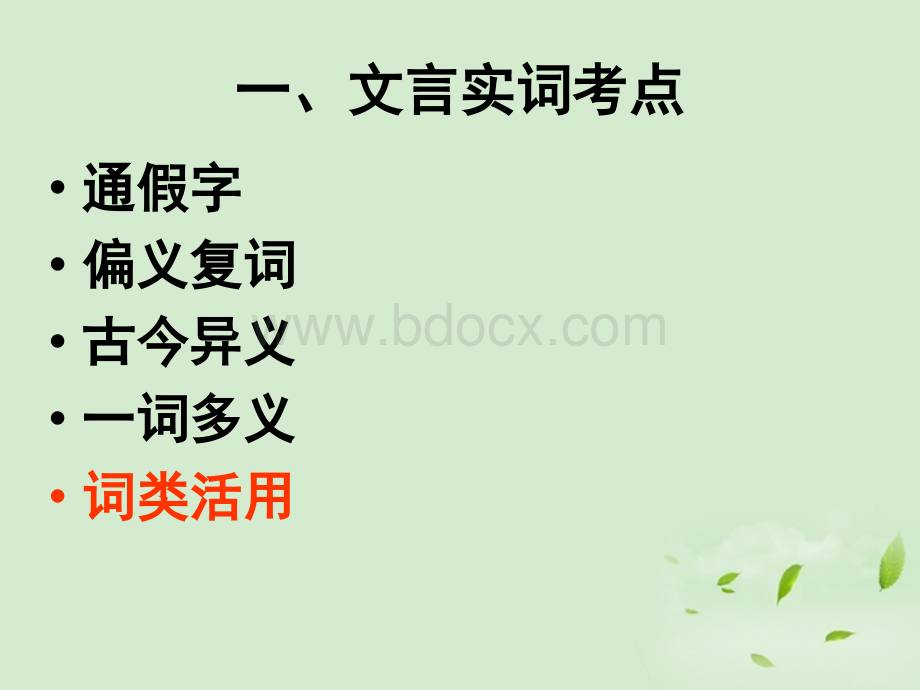 一、文言实词考点

• 通假字
• 偏义复词
• 古今异义
• 一词多义
• 词类活用

www.bdocx.com